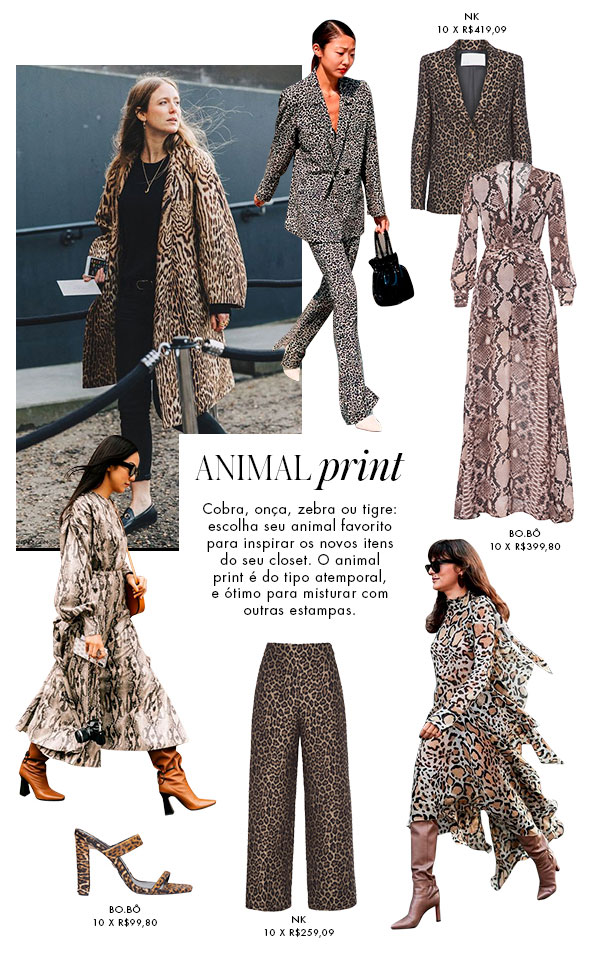 NK
10 X R$419,09

ANIMAL print

Cobra, onça, zebra ou tigre: escolha seu animal favorito para inspirar os novos itens do seu closet. O animal print é do tipo atemporal, e ótimo para misturar com outras estampas.

BO.BÔ
10 X R$399,80

BO.BÔ
10 X R$99,80

NK
10 X R$259,09